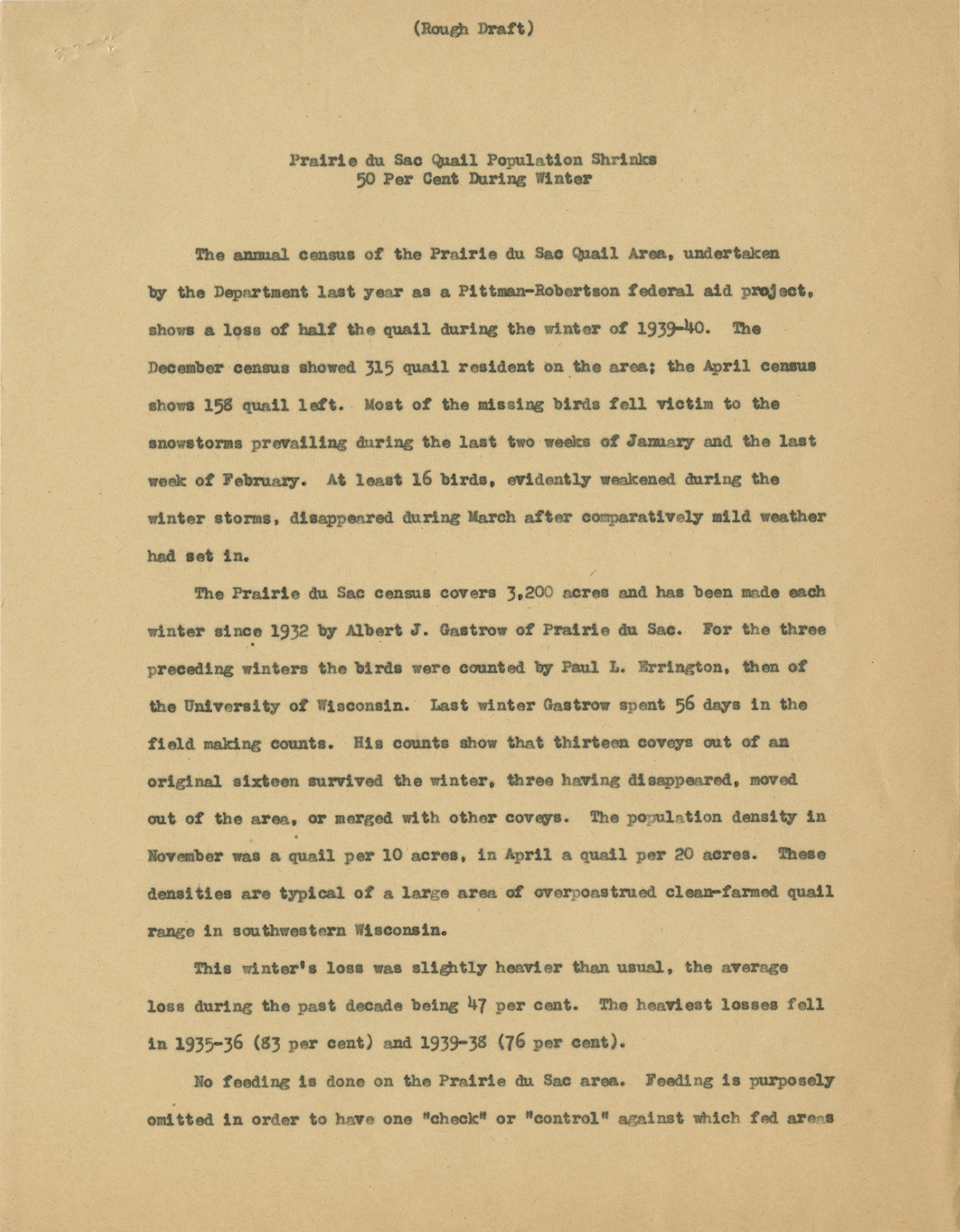 (Rough Draft)

Prairie du Sac Quail Population Shrinks
50 Per Cent During Winter

The annual census of the Prairie du Sac Quail Area, undertaken by the Department last year as a Pittman-Robertson federal aid project, shows a loss of half the quail during the winter of 1939-40. The December census showed 315 quail resident on the area; the April census shows 158 quail left. Most of the missing birds fell victim to the snowstorms prevailing during the last two weeks of January and the last week of February. At least 16 birds, evidently weakened during the winter storms, disappeared during March after comparatively mild weather had set in.

The Prairie du Sac census covers 3,200 acres and has been made each winter since 1932 by Albert J. Gastrow of Prairie du Sac. For the three preceding winters the birds were counted by Paul L. Errington, then of the University of Wisconsin. Last winter Gastrow spent 56 days in the field making counts. His counts show that thirteen coveys out of an original sixteen survived the winter, three having disappeared, moved out of the area, or merged with other coveys. The population density in November was a quail per 10 acres, in April a quail per 20 acres. These densities are typical of a large area of overpoastrued clean-farmed quail range in southwestern Wisconsin.

This winter's loss was slightly heavier than usual, the average loss during the past decade being 47 per cent. The heaviest losses fell in 1935-36 (83 per cent) and 1939-38 (76 per cent).

No feeding is done on the Prairie du Sac area. Feeding is purposely omitted in order to have one "check" or "control" against which fed areas